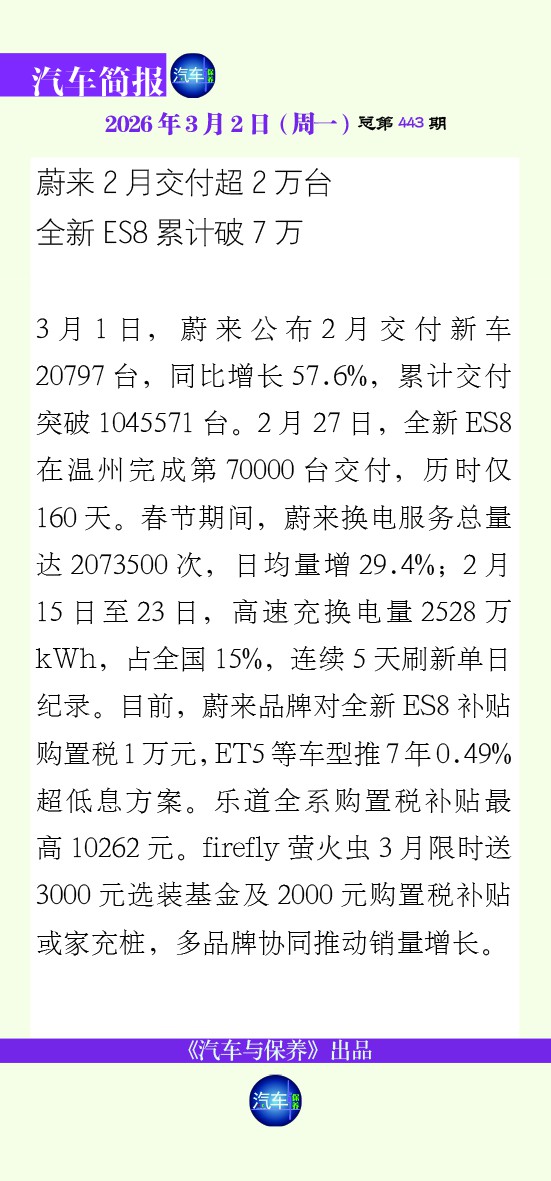 汽车简报

2026年3月2日(周一)总第443期

蔚来2月交付超2万台
全新ES8累计破7万

3月1日，蔚来公布2月交付新车20797台，同比增长57.6%，累计交付突破1045571台。2月27日，全新ES8在温州完成第70000台交付，历时仅160天。春节期间，蔚来换电服务总量达2073500次，日均量增29.4%；2月15日至23日，高速充换电量2528万kWh，占全国15%，连续5天刷新单日纪录。目前，蔚来品牌对全新ES8补贴购置税1万元，ET5等车型推7年0.49%超低息方案。乐道全系购置税补贴最高10262元。firefly萤火虫3月限时送3000元选装基金及2000元购置税补贴或家充桩，多品牌协同推动销量增长。

《汽车与保养》出品